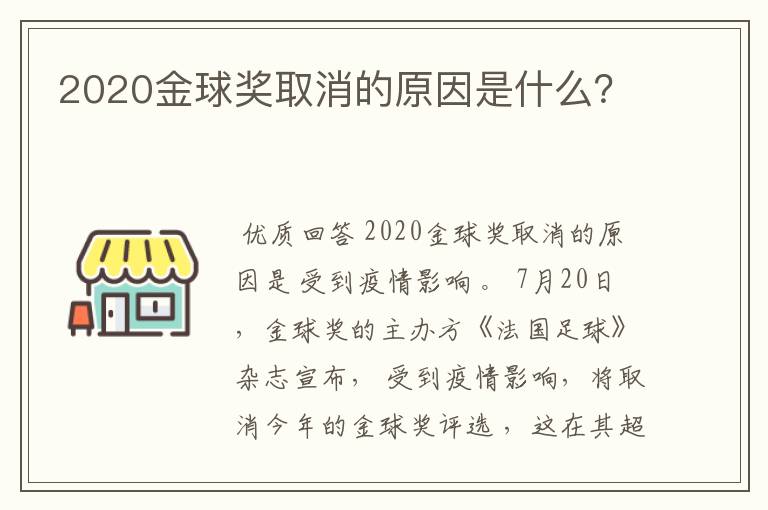 2020金球奖取消的原因是什么?

优质回答 2020金球奖取消的原因是受到疫情影响。7月20日，金球奖的主办方《法国足球》杂志宣布，受到疫情影响，将取消今年的金球奖评选，这在其超